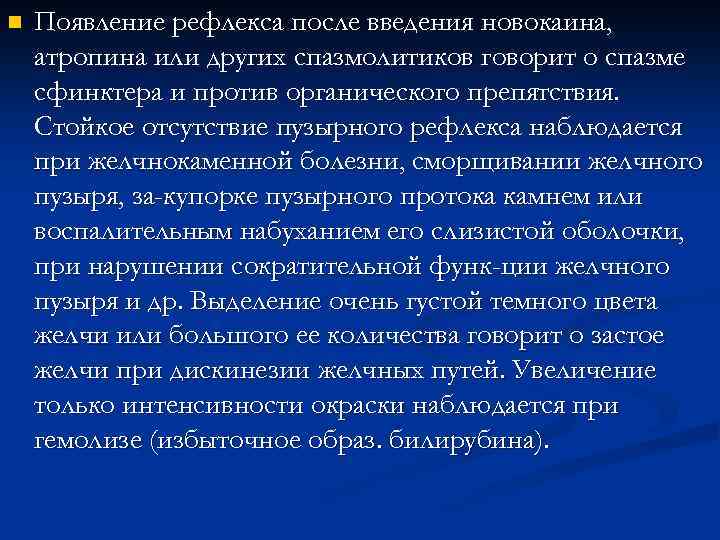 • Появление рефлекса после введения новокаина, атропина или других спазмолитиков говорит о спазме сфинктера и против органического препятствия. Стойкое отсутствие пузырного рефлекса наблюдается при желчнокаменной болезни, сморщивании желчного пузыря, за-купорке пузырного протока камнем или воспалительным набуханием его слизистой оболочки, при нарушении сократительной функ-ции желчного пузыря и др. Выделение очень густой темного цвета желчи или большого ее количества говорит о застое желчи при дискинезии желчных путей. Увеличение только интенсивности окраски наблюдается при гемолизе (избыточное образ. билирубина).